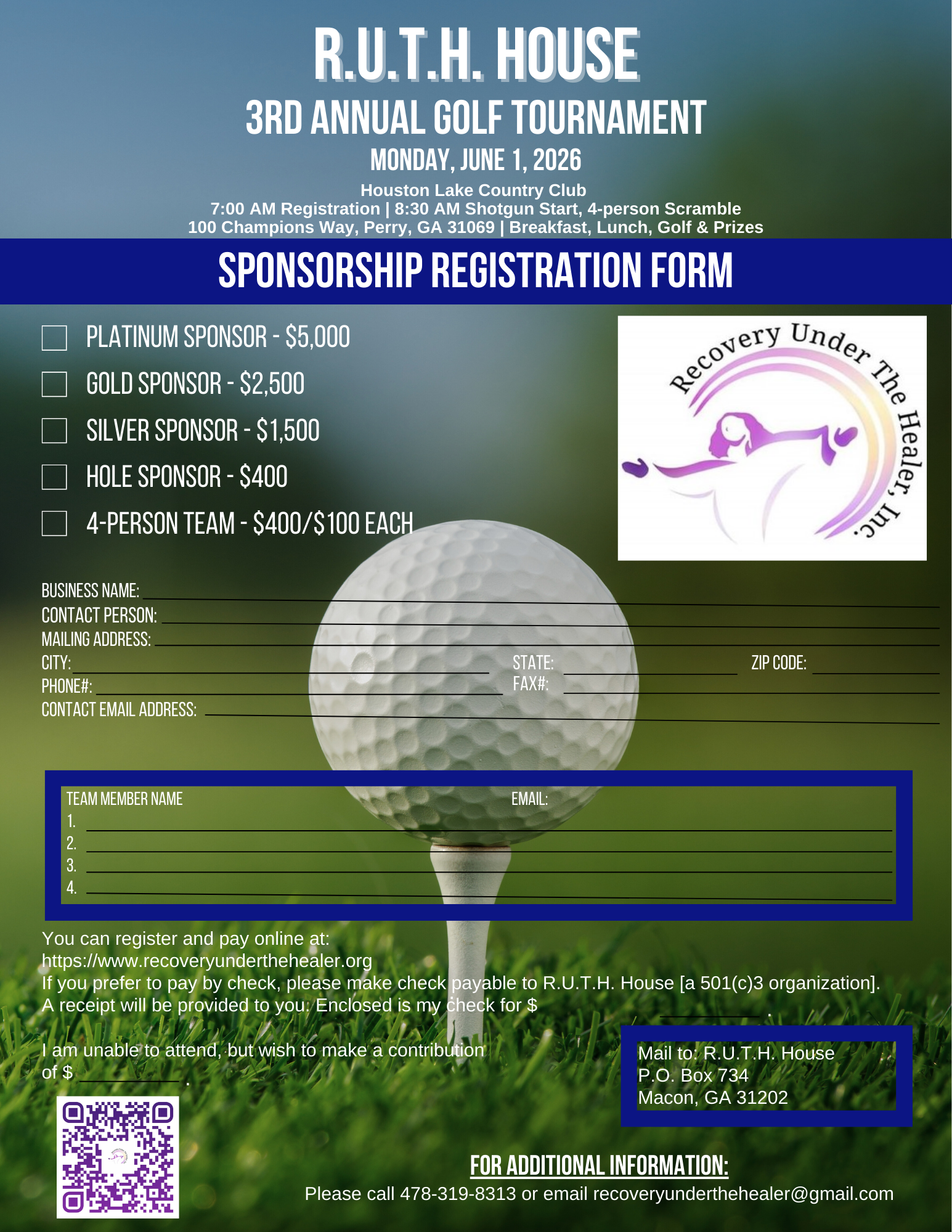 R.U.T.H. HOUSE
3RD ANNUAL GOLF TOURNAMENT
MONDAY, JUNE 1, 2026
Houston Lake Country Club
7:00 AM Registration | 8:30 AM Shotgun Start, 4-person Scramble
100 Champions Way, Perry, GA 31069 | Breakfast, Lunch, Golf & Prizes

SPONSORSHIP REGISTRATION FORM

PLATINUM SPONSOR - $5,000
GOLD SPONSOR - $2,500
SILVER SPONSOR - $1,500
HOLE SPONSOR - $400
4-PERSON TEAM - $400/$100 EACH

Recovery Under The Healer, Inc.

BUSINESS NAME:
CONTACT PERSON:
MAILING ADDRESS:
CITY:
STATE:
ZIP CODE:
PHONE#:
FAX#:
CONTACT EMAIL ADDRESS:

TEAM MEMBER NAME
EMAIL:
1.
2.
3.
4.

You can register and pay online at: https://www.recoveryunderthehealer.org
If you prefer to pay by check, please make check payable to R.U.T.H. House [a 501(c)3 organization]. A receipt will be provided to you. Enclosed is my check for $ .

I am unable to attend, but wish to make a contribution of $ .

Mail to: R.U.T.H. House
P.O. Box 734
Macon, GA 31202

FOR ADDITIONAL INFORMATION:
Please call 478-319-8313 or email recoveryunderthehealer@gmail.com